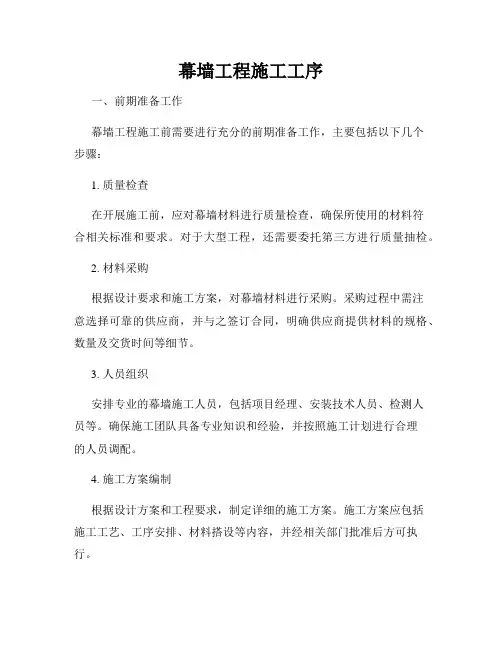 幕墙工程施工工序

一、前期准备工作

幕墙工程施工前需要进行充分的前期准备工作，主要包括以下几个步骤：

1. 质量检查

在开展施工前，应对幕墙材料进行质量检查，确保所使用的材料符合相关标准和要求。对于大型工程，还需要委托第三方进行质量抽检。

2. 材料采购

根据设计要求和施工方案，对幕墙材料进行采购。采购过程中需注意选择可靠的供应商，并与之签订合同，明确供应商提供材料的规格、数量及交货时间等细节。

3. 人员组织

安排专业的幕墙施工人员，包括项目经理、安装技术人员、检测人员等。确保施工团队具备专业知识和经验，并按照施工计划进行合理的人员调配。

4. 施工方案编制

根据设计方案和工程要求，制定详细的施工方案。施工方案应包括施工工艺、工序安排、材料搭设等内容，并经相关部门批准后方可执行。